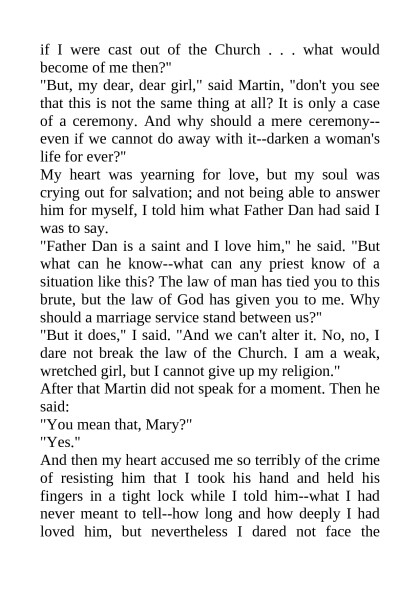 if I were cast out of the Church . . . what would become of me then?"

"But, my dear, dear girl," said Martin, "don't you see that this is not the same thing at all? It is only a case of a ceremony. And why should a mere ceremony--even if we cannot do away with it--darken a woman's life for ever?"

My heart was yearning for love, but my soul was crying out for salvation; and not being able to answer him for myself, I told him what Father Dan had said I was to say.

"Father Dan is a saint and I love him," he said. "But what can he know--what can any priest know of a situation like this? The law of man has tied you to this brute, but the law of God has given you to me. Why should a marriage service stand between us?"

"But it does," I said. "And we can't alter it. No, no, I dare not break the law of the Church. I am a weak, wretched girl, but I cannot give up my religion."

After that Martin did not speak for a moment. Then he said:

"You mean that, Mary?"

"Yes."

And then my heart accused me so terribly of the crime of resisting him that I took his hand and held his fingers in a tight lock while I told him--what I had never meant to tell--how long and how deeply I had loved him, but nevertheless I dared not face the